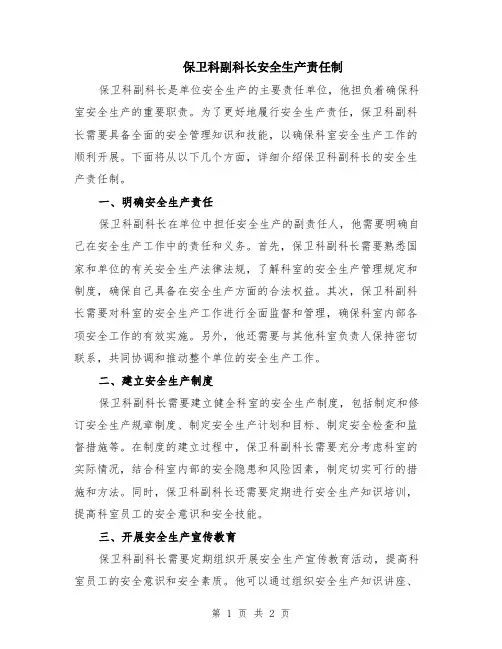 保卫科副科长安全生产责任制

保卫科副科长是单位安全生产的主要责任单位，他担负着确保科室安全生产的重要职责。为了更好地履行安全生产责任，保卫科副科长需要具备全面的安全管理知识和技能，以确保科室安全生产工作的顺利开展。下面将从以下几个方面，详细介绍保卫科副科长的安全生产责任制。

一、明确安全生产责任

保卫科副科长在单位中担任安全生产的副责任人，他需要明确自己在安全生产工作中的责任和义务。首先，保卫科副科长需要熟悉国家和单位的有关安全生产法律法规，了解科室的安全生产管理规定和制度，确保自己具备在安全生产方面的合法权益。其次，保卫科副科长需要对科室的安全生产工作进行全面监督和管理，确保科室内部各项安全工作的有效实施。另外，他还需要与其他科室负责人保持密切联系，共同协调和推动整个单位的安全生产工作。

二、建立安全生产制度

保卫科副科长需要建立健全科室的安全生产制度，包括制定和修订安全生产规章制度、制定安全生产计划和目标、制定安全检查和监督措施等。在制度的建立过程中，保卫科副科长需要充分考虑科室的实际情况，结合科室内部的安全隐患和风险因素，制定切实可行的措施和方法。同时，保卫科副科长还需要定期进行安全生产知识培训，提高科室员工的安全意识和安全技能。

三、开展安全生产宣传教育

保卫科副科长需要定期组织开展安全生产宣传教育活动，提高科室员工的安全意识和安全素质。他可以通过组织安全生产知识讲座、

第 1 页 共 2 页